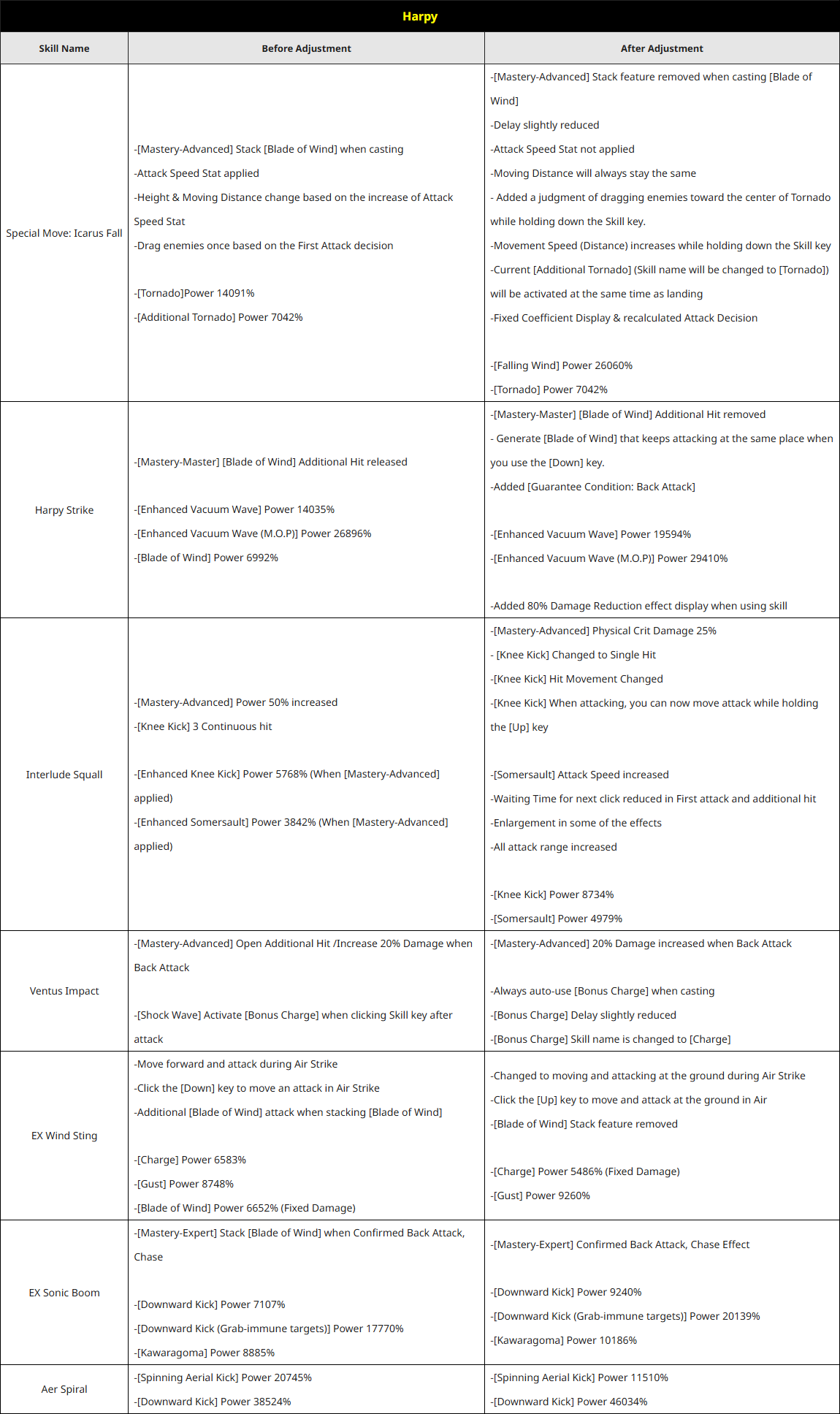 Harpy

| Skill Name | Before Adjustment | After Adjustment |
|---|---|---|
| Special Move: Icarus Fall | -[Mastery-Advanced] Stack [Blade of Wind] when casting<br>-Attack Speed Stat applied<br>-Height & Moving Distance change based on the increase of Attack Speed Stat<br>-Drag enemies once based on the First Attack decision<br><br>-[Tornado]Power 14091%<br>-[Additional Tornado] Power 7042% | -[Mastery-Advanced] Stack feature removed when casting [Blade of Wind]<br>-Delay slightly reduced<br>-Attack Speed Stat not applied<br>-Moving Distance will always stay the same<br>- Added a judgment of dragging enemies toward the center of Tornado while holding down the Skill key.<br>-Movement Speed (Distance) increases while holding down the Skill key<br>-Current [Additional Tornado] (Skill name will be changed to [Tornado]) will be activated at the same time as landing<br>-Fixed Coefficient Display & recalculated Attack Decision<br><br>-[Falling Wind] Power 26060%<br>-[Tornado] Power 7042% |
| Harpy Strike | -[Mastery-Master] [Blade of Wind] Additional Hit released<br><br>-[Enhanced Vacuum Wave] Power 14035%<br>-[Enhanced Vacuum Wave (M.O.P)] Power 26896%<br>-[Blade of Wind] Power 6992% | -[Mastery-Master] [Blade of Wind] Additional Hit removed<br>- Generate [Blade of Wind] that keeps attacking at the same place when you use the [Down] key.<br>-Added [Guarantee Condition: Back Attack]<br><br>-[Enhanced Vacuum Wave] Power 19594%<br>-[Enhanced Vacuum Wave (M.O.P)] Power 29410%<br><br>-Added 80% Damage Reduction effect display when using skill |
| Interlude Squall | -[Mastery-Advanced] Power 50% increased<br>-[Knee Kick] 3 Continuous hit<br><br>-[Enhanced Knee Kick] Power 5768% (When [Mastery-Advanced] applied)<br>-[Enhanced Somersault] Power 3842% (When [Mastery-Advanced] applied) | -[Mastery-Advanced] Physical Crit Damage 25%<br>- [Knee Kick] Changed to Single Hit<br>-[Knee Kick] Hit Movement Changed<br>-[Knee Kick] When attacking, you can now move attack while holding the [Up] key<br><br>-[Somersault] Attack Speed increased<br>-Waiting Time for next click reduced in First attack and additional hit<br>-Enlargement in some of the effects<br>-All attack range increased<br><br>-[Knee Kick] Power 8734%<br>-[Somersault] Power 4979% |
| Ventus Impact | -[Mastery-Advanced] Open Additional Hit /Increase 20% Damage when Back Attack<br><br>-[Shock Wave] Activate [Bonus Charge] when clicking Skill key after attack | -[Mastery-Advanced] 20% Damage increased when Back Attack<br><br>-Always auto-use [Bonus Charge] when casting<br>-[Bonus Charge] Delay slightly reduced<br>-[Bonus Charge] Skill name is changed to [Charge] |
| EX Wind Sting | -Move forward and attack during Air Strike<br>-Click the [Down] key to move an attack in Air Strike<br>-Additional [Blade of Wind] attack when stacking [Blade of Wind]<br><br>-[Charge] Power 6583%<br>-[Gust] Power 8748%<br>-[Blade of Wind] Power 6652% (Fixed Damage) | -Changed to moving and attacking at the ground during Air Strike<br>-Click the [Up] key to move and attack at the ground in Air<br>-[Blade of Wind] Stack feature removed<br><br>-[Charge] Power 5486% (Fixed Damage)<br>-[Gust] Power 9260% |
| EX Sonic Boom | -[Mastery-Expert] Stack [Blade of Wind] when Confirmed Back Attack, Chase<br><br>-[Downward Kick] Power 7107%<br>-[Downward Kick (Grab-immune targets)] Power 17770%<br>-[Kawaragoma] Power 8885% | -[Mastery-Expert] Confirmed Back Attack, Chase Effect<br><br>-[Downward Kick] Power 9240%<br>-[Downward Kick (Grab-immune targets)] Power 20139%<br>-[Kawaragoma] Power 10186% |
| Aer Spiral | -[Spinning Aerial Kick] Power 20745%<br>-[Downward Kick] Power 38524% | -[Spinning Aerial Kick] Power 11510%<br>-[Downward Kick] Power 46034% |